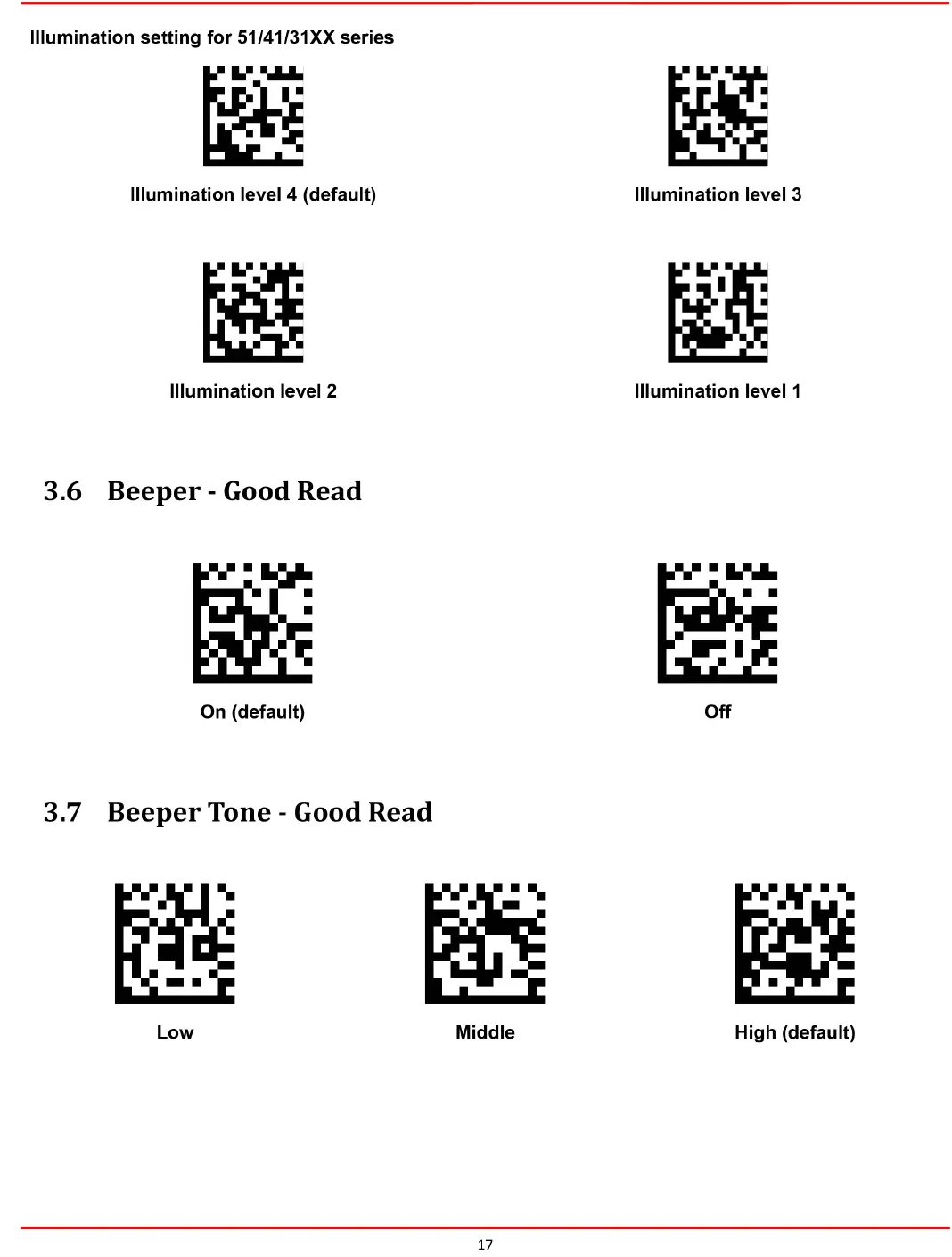 Illumination setting for 51/41/31XX series

Illumination level 4 (default)

Illumination level 3

Illumination level 2

Illumination level 1

3.6 Beeper - Good Read

On (default)

Off

3.7 Beeper Tone - Good Read

Low

Middle

High (default)

17